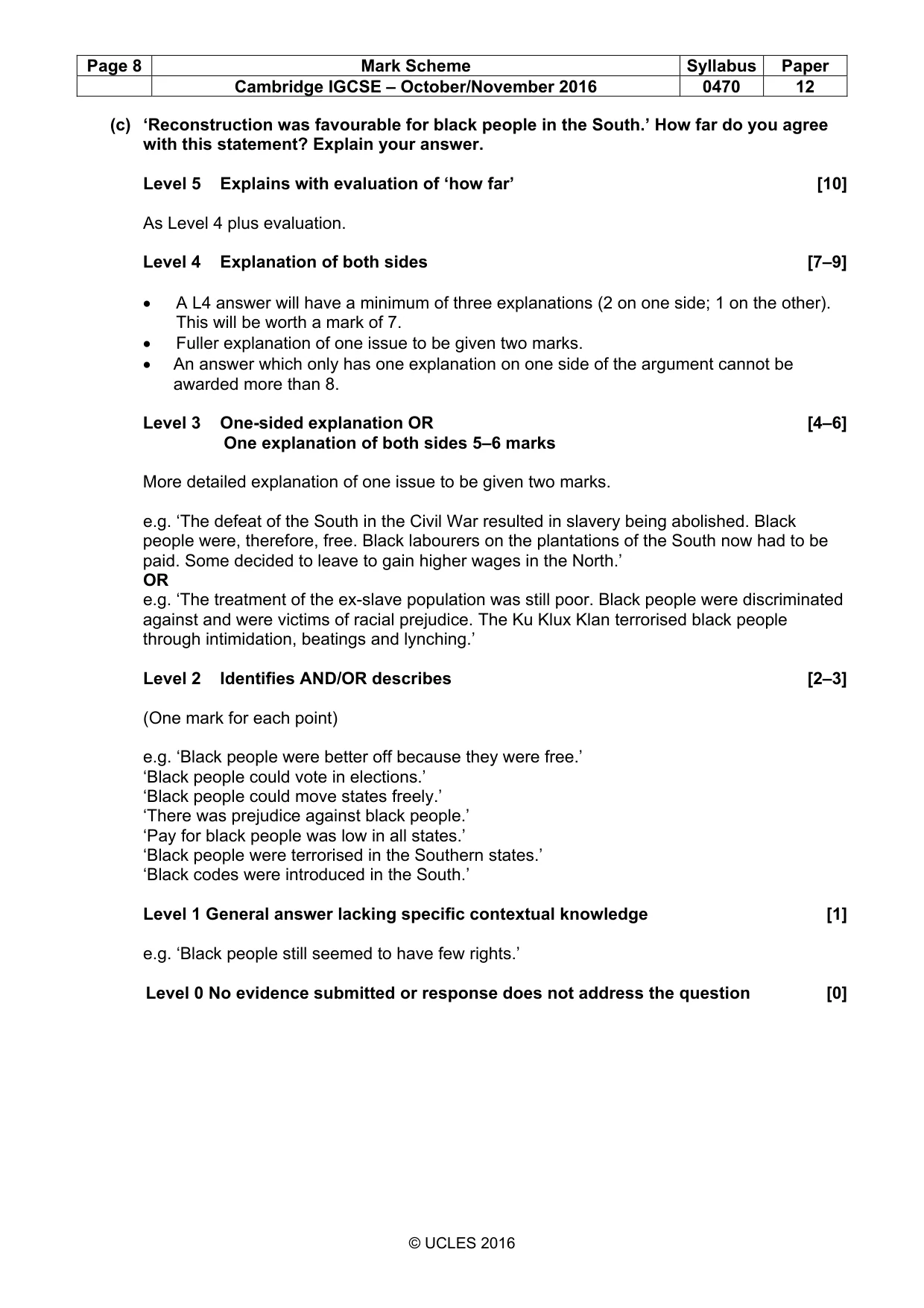 | Page 8 | Mark Scheme | Syllabus | Paper |
|---|---|---|---|
| | Cambridge IGCSE – October/November 2016 | 0470 | 12 |

(c) 'Reconstruction was favourable for black people in the South.' How far do you agree with this statement? Explain your answer.

Level 5 Explains with evaluation of 'how far' [10]

As Level 4 plus evaluation.

Level 4 Explanation of both sides [7–9]

• A L4 answer will have a minimum of three explanations (2 on one side; 1 on the other). This will be worth a mark of 7.
• Fuller explanation of one issue to be given two marks.
• An answer which only has one explanation on one side of the argument cannot be awarded more than 8.

Level 3 One-sided explanation OR [4–6]
One explanation of both sides 5–6 marks

More detailed explanation of one issue to be given two marks.

e.g. 'The defeat of the South in the Civil War resulted in slavery being abolished. Black people were, therefore, free. Black labourers on the plantations of the South now had to be paid. Some decided to leave to gain higher wages in the North.'
OR
e.g. 'The treatment of the ex-slave population was still poor. Black people were discriminated against and were victims of racial prejudice. The Ku Klux Klan terrorised black people through intimidation, beatings and lynching.'

Level 2 Identifies AND/OR describes [2–3]

(One mark for each point)

e.g. 'Black people were better off because they were free.'
'Black people could vote in elections.'
'Black people could move states freely.'
'There was prejudice against black people.'
'Pay for black people was low in all states.'
'Black people were terrorised in the Southern states.'
'Black codes were introduced in the South.'

Level 1 General answer lacking specific contextual knowledge [1]

e.g. 'Black people still seemed to have few rights.'

Level 0 No evidence submitted or response does not address the question [0]

© UCLES 2016